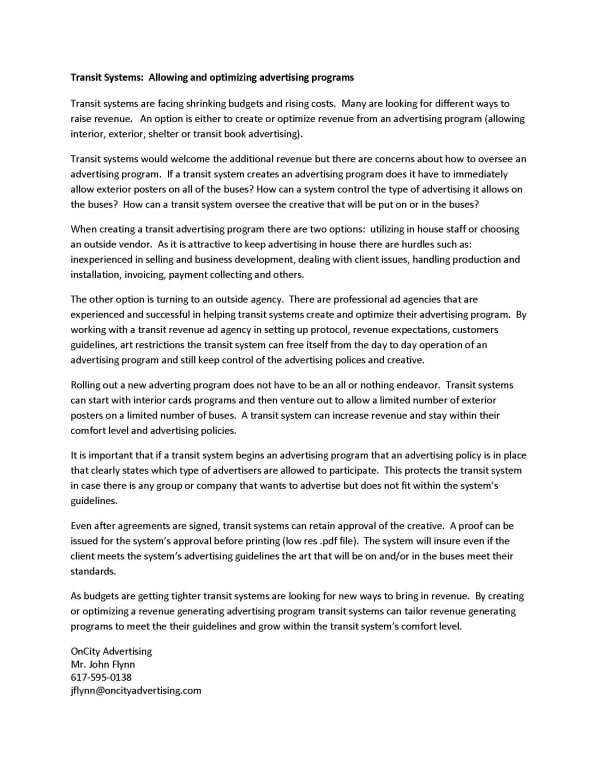 Transit Systems: Allowing and optimizing advertising programs

Transit systems are facing shrinking budgets and rising costs. Many are looking for different ways to raise revenue. An option is either to create or optimize revenue from an advertising program (allowing interior, exterior, shelter or transit book advertising).

Transit systems would welcome the additional revenue but there are concerns about how to oversee an advertising program. If a transit system creates an advertising program does it have to immediately allow exterior posters on all of the buses? How can a system control the type of advertising it allows on the buses? How can a transit system oversee the creative that will be put on or in the buses?

When creating a transit advertising program there are two options: utilizing in house staff or choosing an outside vendor. As it is attractive to keep advertising in house there are hurdles such as: inexperienced in selling and business development, dealing with client issues, handling production and installation, invoicing, payment collecting and others.

The other option is turning to an outside agency. There are professional ad agencies that are experienced and successful in helping transit systems create and optimize their advertising program. By working with a transit revenue ad agency in setting up protocol, revenue expectations, customers guidelines, art restrictions the transit system can free itself from the day to day operation of an advertising program and still keep control of the advertising polices and creative.

Rolling out a new adverting program does not have to be an all or nothing endeavor. Transit systems can start with interior cards programs and then venture out to allow a limited number of exterior posters on a limited number of buses. A transit system can increase revenue and stay within their comfort level and advertising policies.

It is important that if a transit system begins an advertising program that an advertising policy is in place that clearly states which type of advertisers are allowed to participate. This protects the transit system in case there is any group or company that wants to advertise but does not fit within the system's guidelines.

Even after agreements are signed, transit systems can retain approval of the creative. A proof can be issued for the system's approval before printing (low res .pdf file). The system will insure even if the client meets the system's advertising guidelines the art that will be on and/or in the buses meet their standards.

As budgets are getting tighter transit systems are looking for new ways to bring in revenue. By creating or optimizing a revenue generating advertising program transit systems can tailor revenue generating programs to meet the their guidelines and grow within the transit system's comfort level.

OnCity Advertising
Mr. John Flynn
617-595-0138
jflynn@oncityadvertising.com